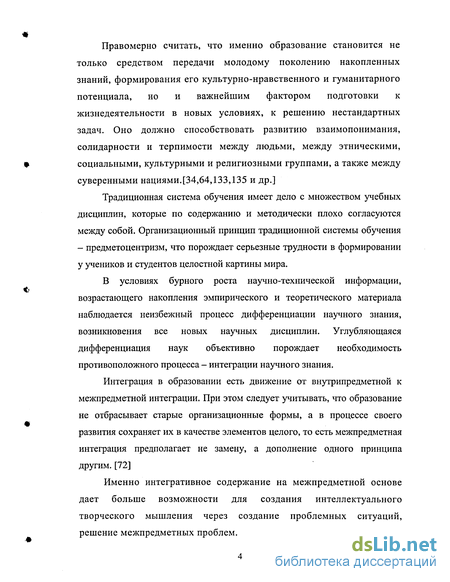 Правомерно считать, что именно образование становится не только средством передачи молодому поколению накопленных знаний, формирования его культурно-нравственного и гуманитарного потенциала, но и важнейшим фактором подготовки к жизнедеятельности в новых условиях, к решению нестандартных задач. Оно должно способствовать развитию взаимопонимания, солидарности и терпимости между людьми, между этническими, социальными, культурными и религиозными группами, а также между суверенными нациями.[34,64,133,135 и др.]

Традиционная система обучения имеет дело с множеством учебных дисциплин, которые по содержанию и методически плохо согласуются между собой. Организационный принцип традиционной системы обучения – предметоцентризм, что порождает серьезные трудности в формировании у учеников и студентов целостной картины мира.

В условиях бурного роста научно-технической информации, возрастающего накопления эмпирического и теоретического материала наблюдается неизбежный процесс дифференциации научного знания, возникновения все новых научных дисциплин. Углубляющаяся дифференциация наук объективно порождает необходимость противоположного процесса – интеграции научного знания.

Интеграция в образовании есть движение от внутрипредметной к межпредметной интеграции. При этом следует учитывать, что образование не отбрасывает старые организационные формы, а в процессе своего развития сохраняет их в качестве элементов целого, то есть межпредметная интеграция предполагает не замену, а дополнение одного принципа другим. [72]

Именно интегративное содержание на межпредметной основе дает больше возможности для создания интеллектуального творческого мышления через создание проблемных ситуаций, решение межпредметных проблем.

4

dsLib.net
библиотека диссертаций